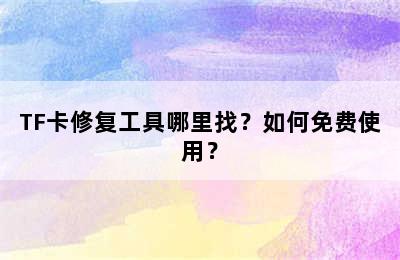 TF卡修复工具哪里找？如何免费使用？